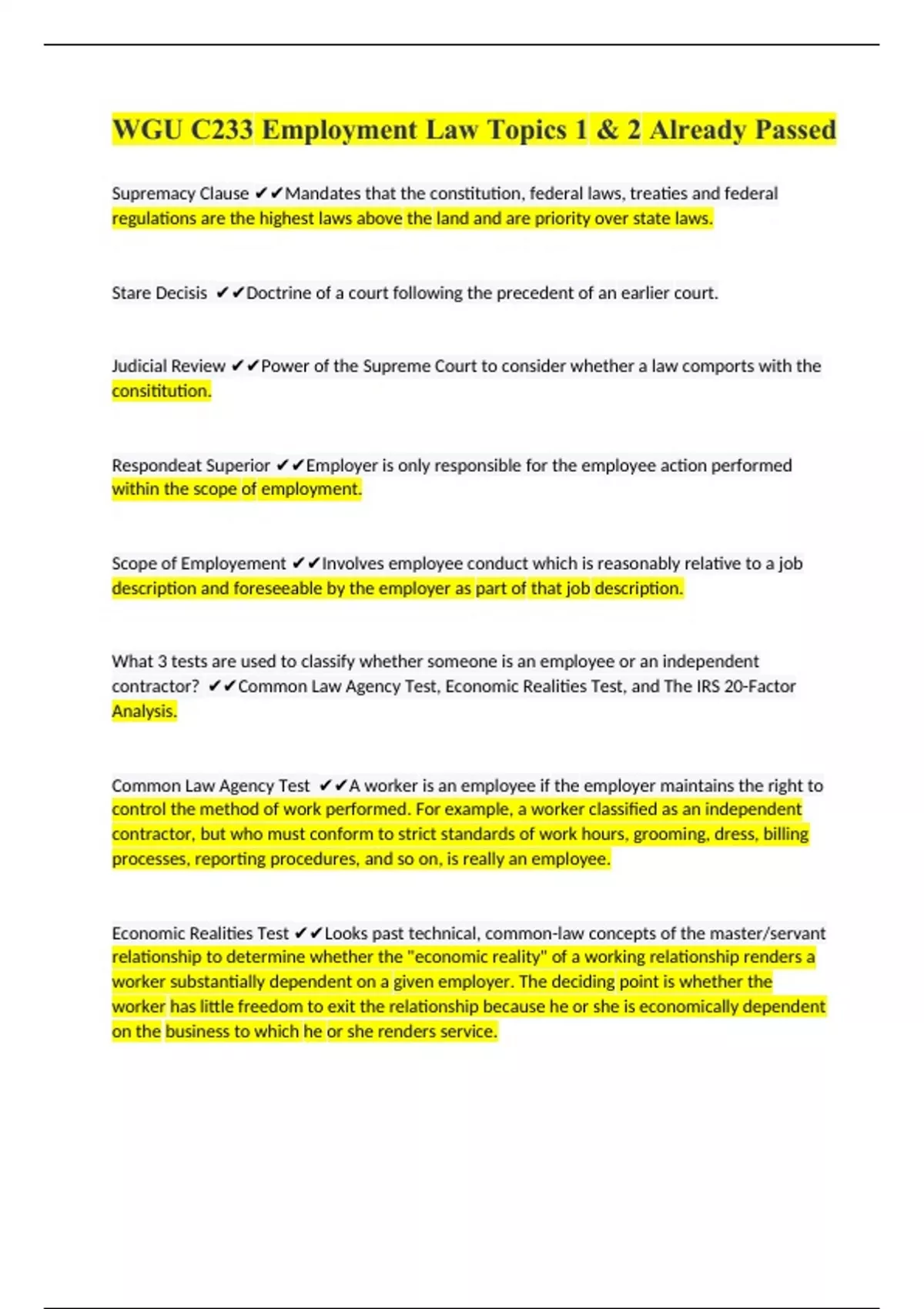 WGU C233 Employment Law Topics 1 & 2 Already Passed

Supremacy Clause ✔✔Mandates that the constitution, federal laws, treaties and federal regulations are the highest laws above the land and are priority over state laws.

Stare Decisis ✔✔Doctrine of a court following the precedent of an earlier court.

Judicial Review ✔✔Power of the Supreme Court to consider whether a law comports with the consititution.

Respondeat Superior ✔✔Employer is only responsible for the employee action performed within the scope of employment.

Scope of Employement ✔✔Involves employee conduct which is reasonably relative to a job description and foreseeable by the employer as part of that job description.

What 3 tests are used to classify whether someone is an employee or an independent contractor? ✔✔Common Law Agency Test, Economic Realities Test, and The IRS 20-Factor Analysis.

Common Law Agency Test ✔✔A worker is an employee if the employer maintains the right to control the method of work performed. For example, a worker classified as an independent contractor, but who must conform to strict standards of work hours, grooming, dress, billing processes, reporting procedures, and so on, is really an employee.

Economic Realities Test ✔✔Looks past technical, common-law concepts of the master/servant relationship to determine whether the "economic reality" of a working relationship renders a worker substantially dependent on a given employer. The deciding point is whether the worker has little freedom to exit the relationship because he or she is economically dependent on the business to which he or she renders service.